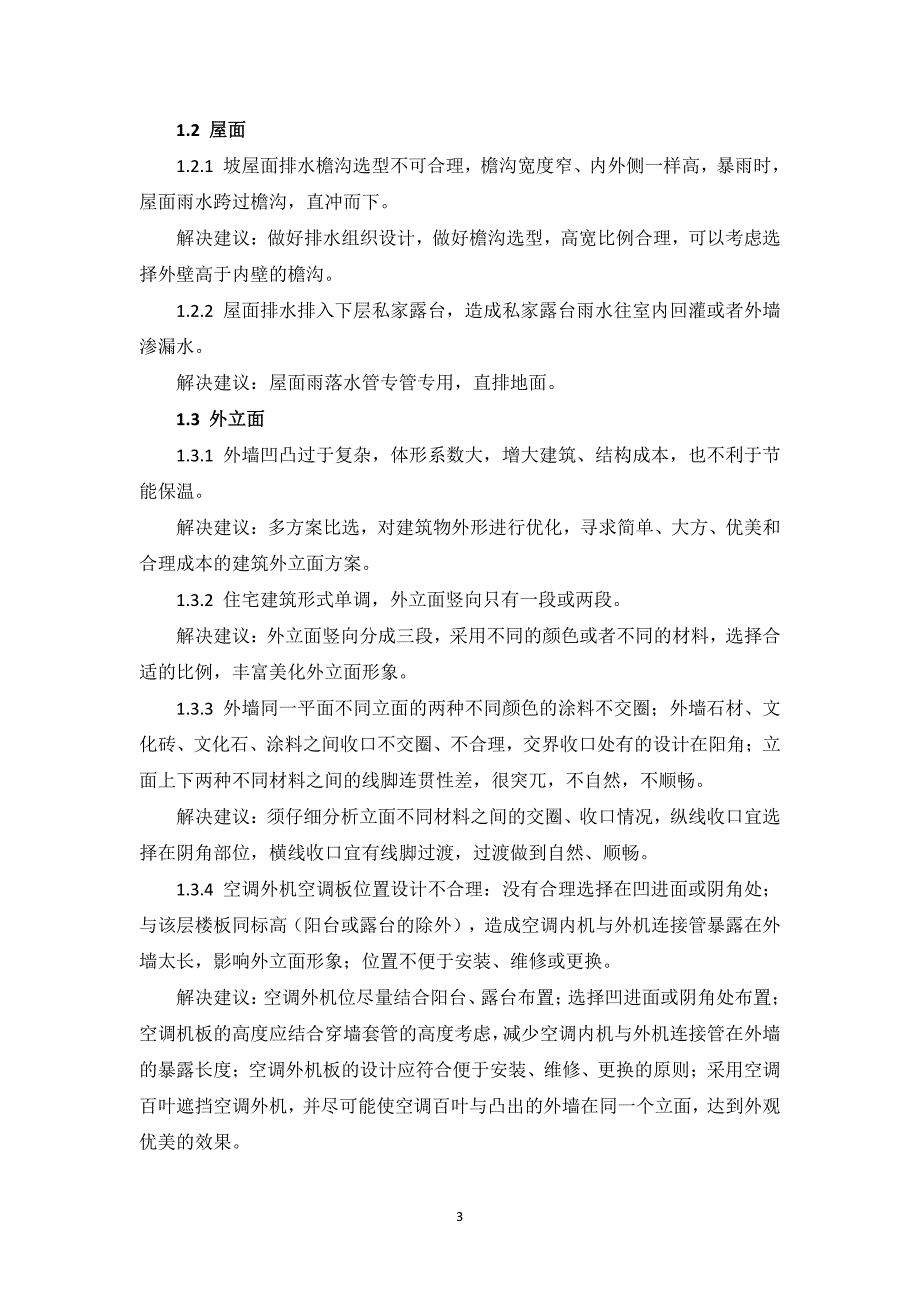 1.2 屋面

1.2.1 坡屋面排水檐沟选型不可合理，檐沟宽度窄、内外侧一样高，暴雨时，屋面雨水跨过檐沟，直冲而下。

解决建议：做好排水组织设计，做好檐沟选型，高宽比例合理，可以考虑选择外壁高于内壁的檐沟。

1.2.2 屋面排水排入下层私家露台，造成私家露台雨水往室内回灌或者外墙渗漏水。

解决建议：屋面雨落水管专管专用，直排地面。

1.3 外立面

1.3.1 外墙凹凸过于复杂，体形系数大，增大建筑、结构成本，也不利于节能保温。

解决建议：多方案比选，对建筑物外形进行优化，寻求简单、大方、优美和合理成本的建筑外立面方案。

1.3.2 住宅建筑形式单调，外立面竖向只有一段或两段。

解决建议：外立面竖向分成三段，采用不同的颜色或者不同的材料，选择合适的比例，丰富美化外立面形象。

1.3.3 外墙同一平面不同立面的两种不同颜色的涂料不交圈；外墙石材、文化砖、文化石、涂料之间收口不交圈、不合理，交界收口处有的设计在阳角；立面上下两种不同材料之间的线脚连贯性差，很突兀，不自然，不顺畅。

解决建议：须仔细分析立面不同材料之间的交圈、收口情况，纵线收口宜选择在阴角部位，横线收口宜有线脚过渡，过渡做到自然、顺畅。

1.3.4 空调外机空调板位置设计不合理：没有合理选择在凹进面或阴角处；与该层楼板同标高（阳台或露台的除外），造成空调内机与外机连接管暴露在外墙太长，影响外立面形象；位置不便于安装、维修或更换。

解决建议：空调外机位尽量结合阳台、露台布置；选择凹进面或阴角处布置；空调机板的高度应结合穿墙套管的高度考虑，减少空调内机与外机连接管在外墙的暴露长度；空调外机板的设计应符合便于安装、维修、更换的原则；采用空调百叶遮挡空调外机，并尽可能使空调百叶与凸出的外墙在同一个立面，达到外观优美的效果。

3